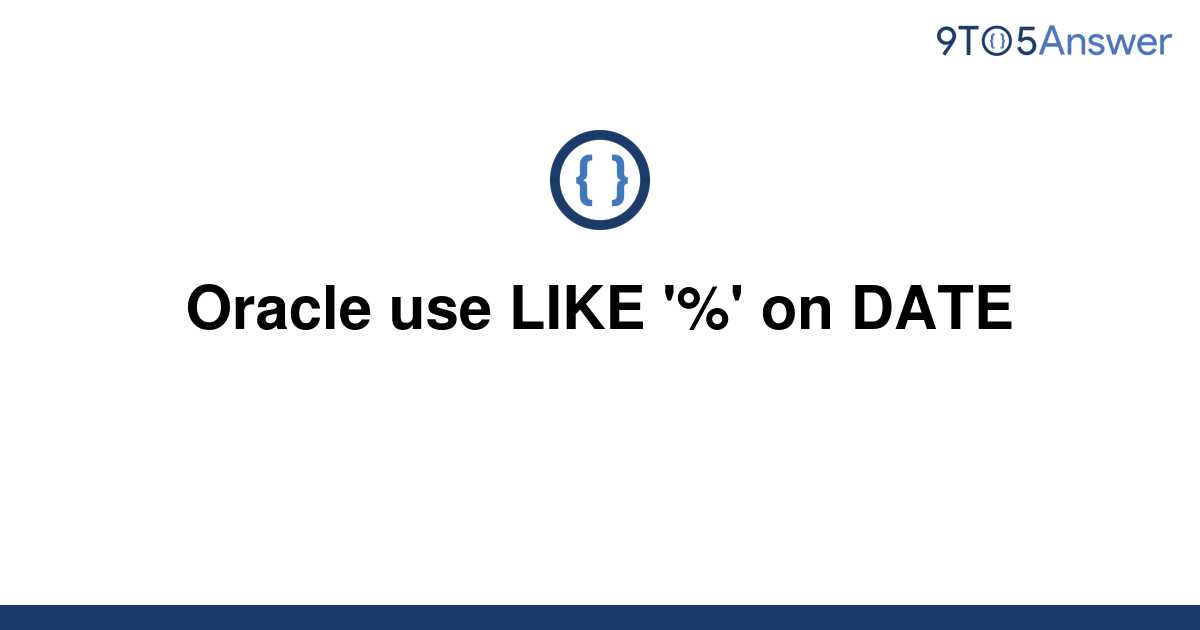 9TO5Answer

{ }

Oracle use LIKE '%' on DATE